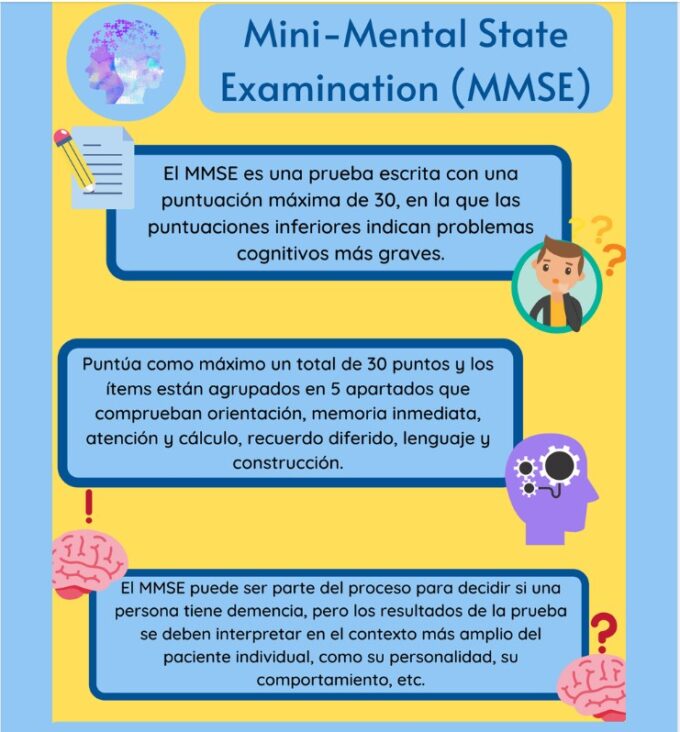 Mini-Mental State Examination (MMSE)

El MMSE es una prueba escrita con una puntuación máxima de 30, en la que las puntuaciones inferiores indican problemas cognitivos más graves.

Puntúa como máximo un total de 30 puntos y los ítems están agrupados en 5 apartados que comprueban orientación, memoria inmediata, atención y cálculo, recuerdo diferido, lenguaje y construcción.

El MMSE puede ser parte del proceso para decidir si una persona tiene demencia, pero los resultados de la prueba se deben interpretar en el contexto más amplio del paciente individual, como su personalidad, su comportamiento, etc.